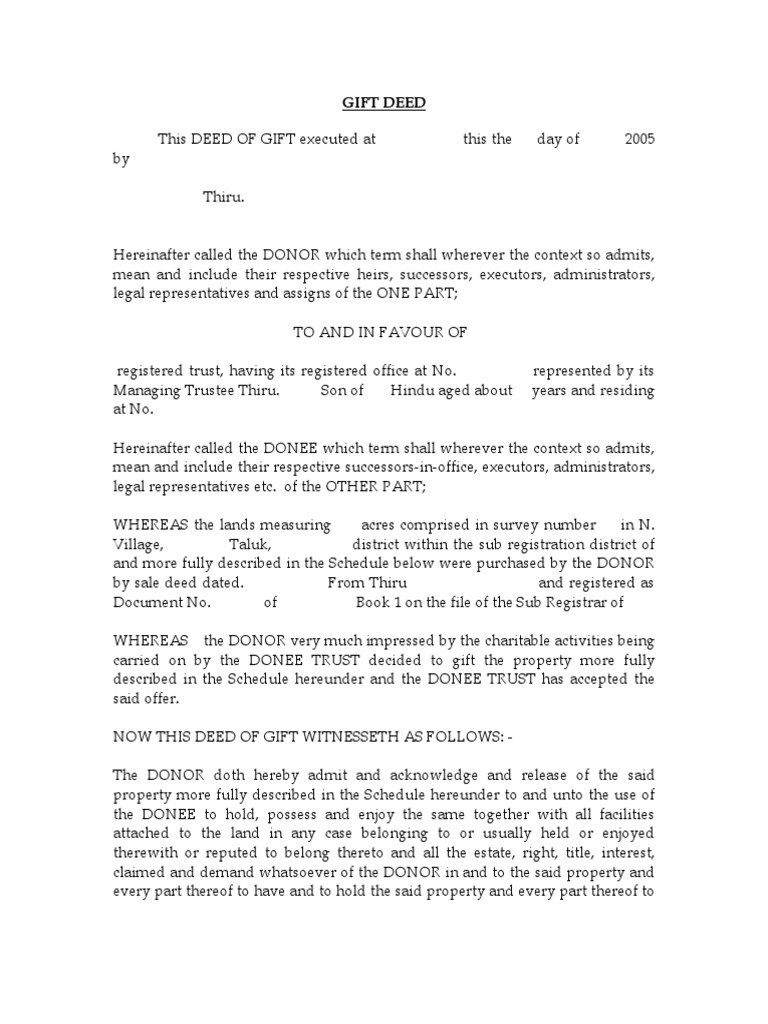 GIFT DEED

This DEED OF GIFT executed at this the day of 2005 by

Thiru.

Hereinafter called the DONOR which term shall wherever the context so admits, mean and include their respective heirs, successors, executors, administrators, legal representatives and assigns of the ONE PART;

TO AND IN FAVOUR OF

registered trust, having its registered office at No. represented by its Managing Trustee Thiru. Son of Hindu aged about years and residing at No.

Hereinafter called the DONEE which term shall wherever the context so admits, mean and include their respective successors-in-office, executors, administrators, legal representatives etc. of the OTHER PART;

WHEREAS the lands measuring acres comprised in survey number in N. Village, Taluk, district within the sub registration district of and more fully described in the Schedule below were purchased by the DONOR by sale deed dated. From Thiru and registered as Document No. of Book 1 on the file of the Sub Registrar of

WHEREAS the DONOR very much impressed by the charitable activities being carried on by the DONEE TRUST decided to gift the property more fully described in the Schedule hereunder and the DONEE TRUST has accepted the said offer.

NOW THIS DEED OF GIFT WITNESSETH AS FOLLOWS: -

The DONOR doth hereby admit and acknowledge and release of the said property more fully described in the Schedule hereunder to and unto the use of the DONEE to hold, possess and enjoy the same together with all facilities attached to the land in any case belonging to or usually held or enjoyed therewith or reputed to belong thereto and all the estate, right, title, interest, claimed and demand whatsoever of the DONOR in and to the said property and every part thereof to have and to hold the said property and every part thereof to